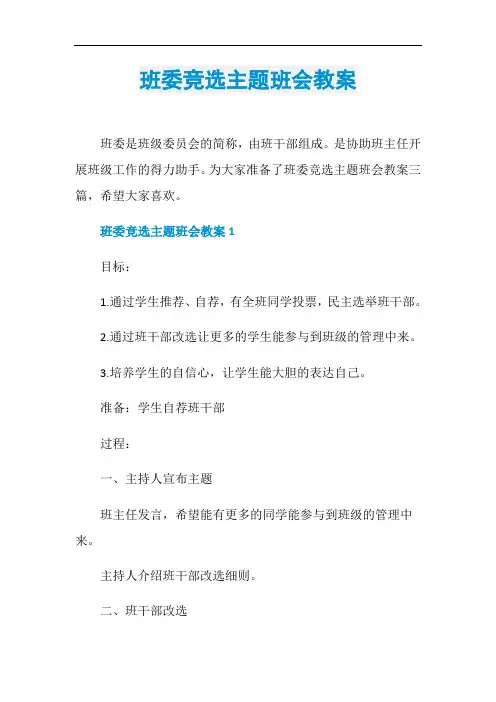 班委竞选主题班会教案

班委是班级委员会的简称，由班干部组成。是协助班主任开展班级工作的得力助手。为大家准备了班委竞选主题班会教案三篇，希望大家喜欢。

班委竞选主题班会教案 1

目标：

1.通过学生推荐、自荐，有全班同学投票，民主选举班干部。

2.通过班干部改选让更多的学生能参与到班级的管理中来。

3.培养学生的自信心，让学生能大胆的表达自己。

准备：学生自荐班干部

过程：

一、主持人宣布主题

班主任发言，希望能有更多的同学能参与到班级的管理中来。

主持人介绍班干部改选细则。

二、班干部改选